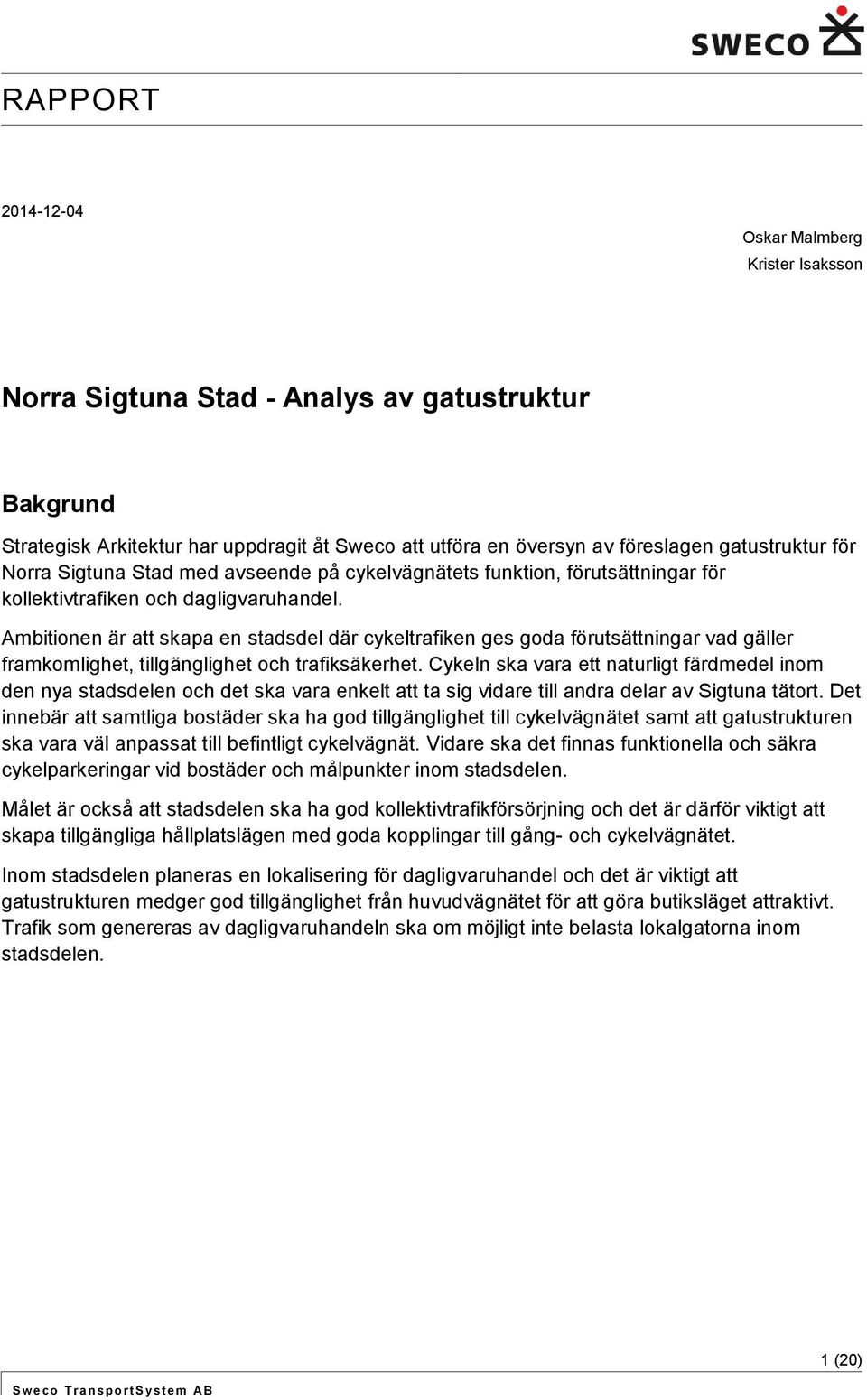 SWECO

RAPPORT

2014-12-04

Oskar Malmberg
Krister Isaksson

Norra Sigtuna Stad - Analys av gatustruktur

Bakgrund

Strategisk Arkitektur har uppdragit åt Sweco att utföra en översyn av föreslagen gatustruktur för Norra Sigtuna Stad med avseende på cykelvägnätets funktion, förutsättningar för kollektivtrafiken och dagligvaruhandel.

Ambitionen är att skapa en stadsdel där cykeltrafiken ges goda förutsättningar vad gäller framkomlighet, tillgänglighet och trafiksäkerhet. Cykeln ska vara ett naturligt färdmedel inom den nya stadsdelen och det ska vara enkelt att ta sig vidare till andra delar av Sigtuna tätort. Det innebär att samtliga bostäder ska ha god tillgänglighet till cykelvägnätet samt att gatustrukturen ska vara väl anpassat till befintligt cykelvägnät. Vidare ska det finnas funktionella och säkra cykelparkeringar vid bostäder och målpunkter inom stadsdelen.

Målet är också att stadsdelen ska ha god kollektivtrafikförsörjning och det är därför viktigt att skapa tillgängliga hållplatslägen med goda kopplingar till gång- och cykelvägnätet.

Inom stadsdelen planeras en lokalisering för dagligvaruhandel och det är viktigt att gatustrukturen medger god tillgänglighet från huvudvägnätet för att göra butiksläget attraktivt. Trafik som genereras av dagligvaruhandeln ska om möjligt inte belasta lokalgatorna inom stadsdelen.

1 (20)

Sweco TransportSystem AB